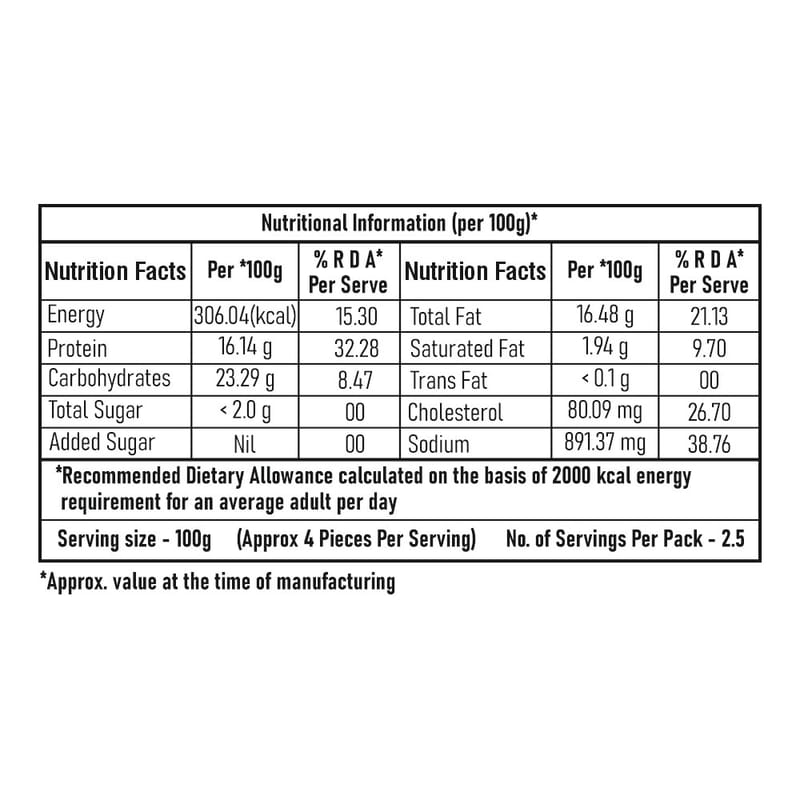 Nutritional Information (per 100g)*

| Nutrition Facts | Per *100g | % R D A* Per Serve | Nutrition Facts | Per *100g | % R D A* Per Serve |
|---|---|---|---|---|---|
| Energy | 306.04(kcal) | 15.30 | Total Fat | 16.48 g | 21.13 |
| Protein | 16.14 g | 32.28 | Saturated Fat | 1.94 g | 9.70 |
| Carbohydrates | 23.29 g | 8.47 | Trans Fat | < 0.1 g | 00 |
| Total Sugar | < 2.0 g | 00 | Cholesterol | 80.09 mg | 26.70 |
| Added Sugar | Nil | 00 | Sodium | 891.37 mg | 38.76 |

*Recommended Dietary Allowance calculated on the basis of 2000 kcal energy requirement for an average adult per day

Serving size - 100g (Approx 4 Pieces Per Serving) No. of Servings Per Pack - 2.5

*Approx. value at the time of manufacturing